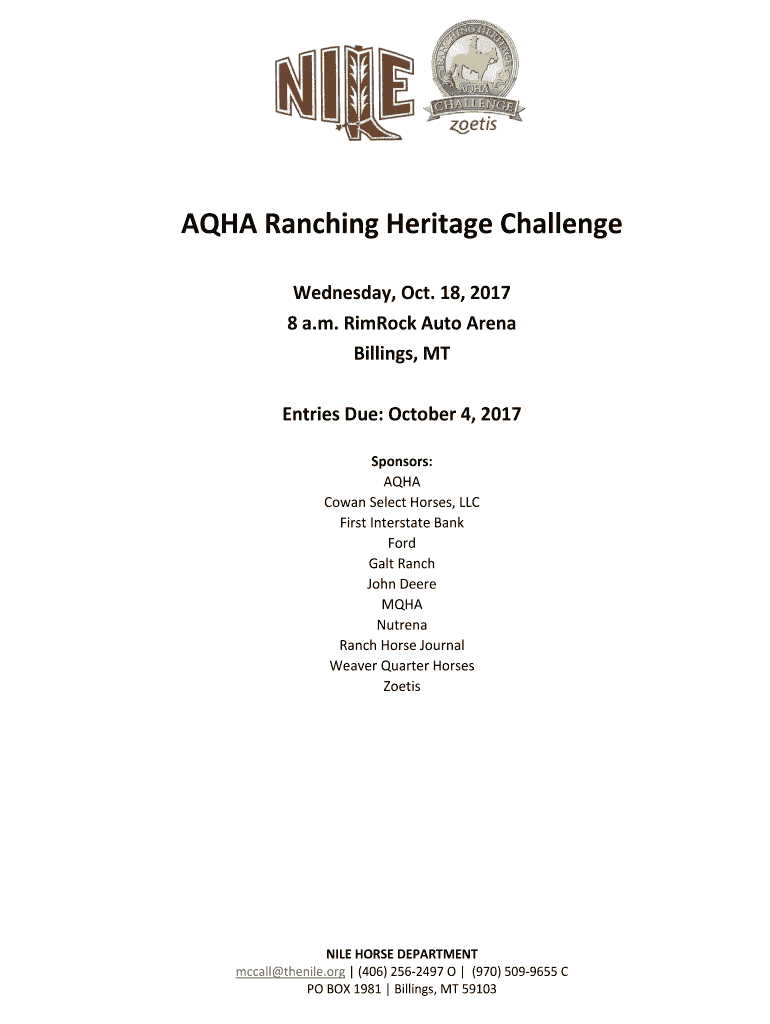 NILE

RANCHING HERITAGE AQHA CHALLENGE zoetis

AQHA Ranching Heritage Challenge

Wednesday, Oct. 18, 2017
8 a.m. RimRock Auto Arena
Billings, MT

Entries Due: October 4, 2017

Sponsors:
AQHA
Cowan Select Horses, LLC
First Interstate Bank
Ford
Galt Ranch
John Deere
MQHA
Nutrena
Ranch Horse Journal
Weaver Quarter Horses
Zoetis

NILE HORSE DEPARTMENT
mccall@thenile.org | (406) 256-2497 O | (970) 509-9655 C
PO BOX 1981 | Billings, MT 59103